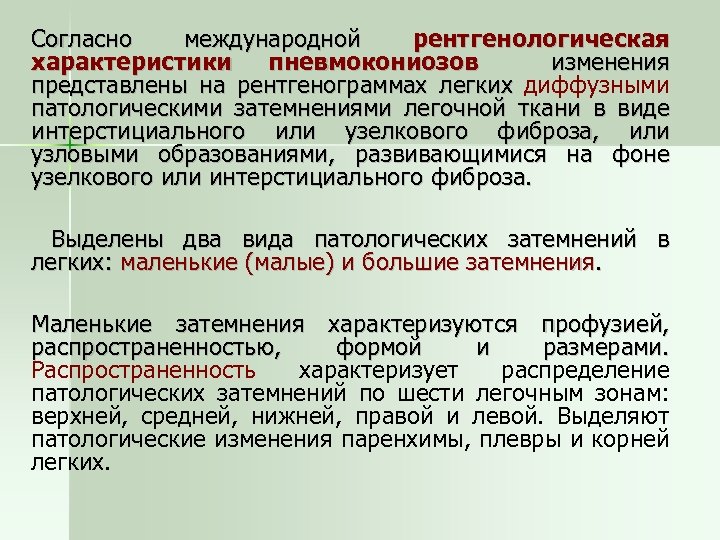 Согласно международной рентгенологическая характеристики пневмокониозов изменения представлены на рентгенограммах легких диффузными патологическими затемнениями легочной ткани в виде интерстициального или узелкового фиброза, или узловыми образованиями, развивающимися на фоне узелкового или интерстициального фиброза.

Выделены два вида патологических затемнений в легких: маленькие (малые) и большие затемнения.

Маленькие затемнения характеризуются профузией, распространенностью, формой и размерами. Распространенность характеризует распределение патологических затемнений по шести легочным зонам: верхней, средней, нижней, правой и левой. Выделяют патологические изменения паренхимы, плевры и корней легких.